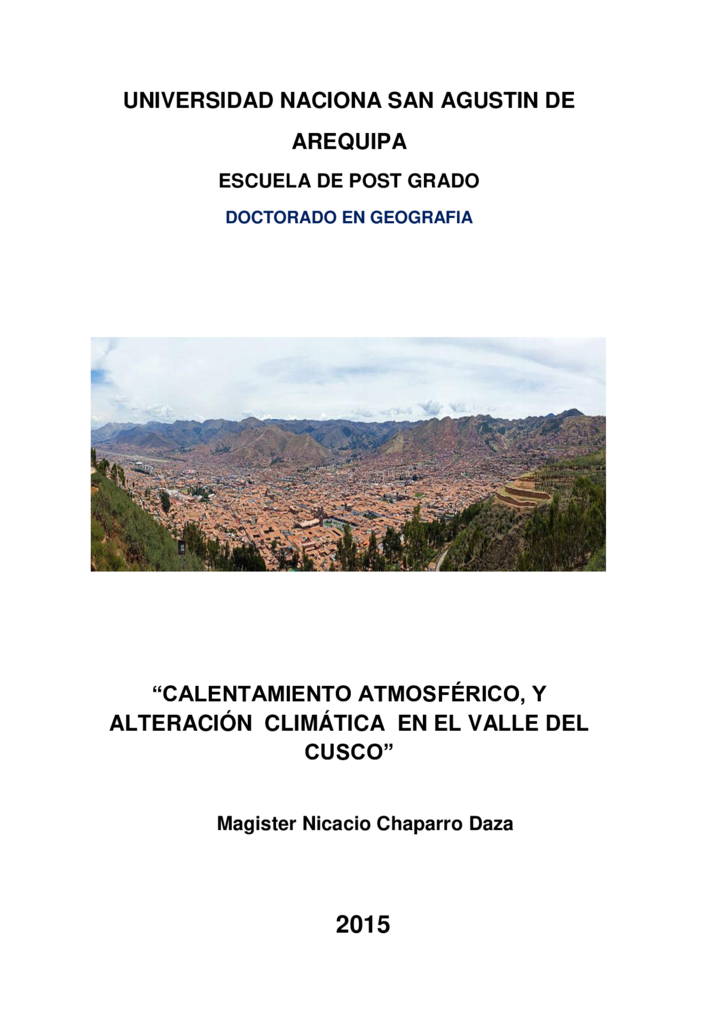 UNIVERSIDAD NACIONA SAN AGUSTIN DE AREQUIPA

ESCUELA DE POST GRADO

DOCTORADO EN GEOGRAFIA

“CALENTAMIENTO ATMOSFÉRICO, Y ALTERACIÓN CLIMÁTICA EN EL VALLE DEL CUSCO”

Magister Nicacio Chaparro Daza

2015